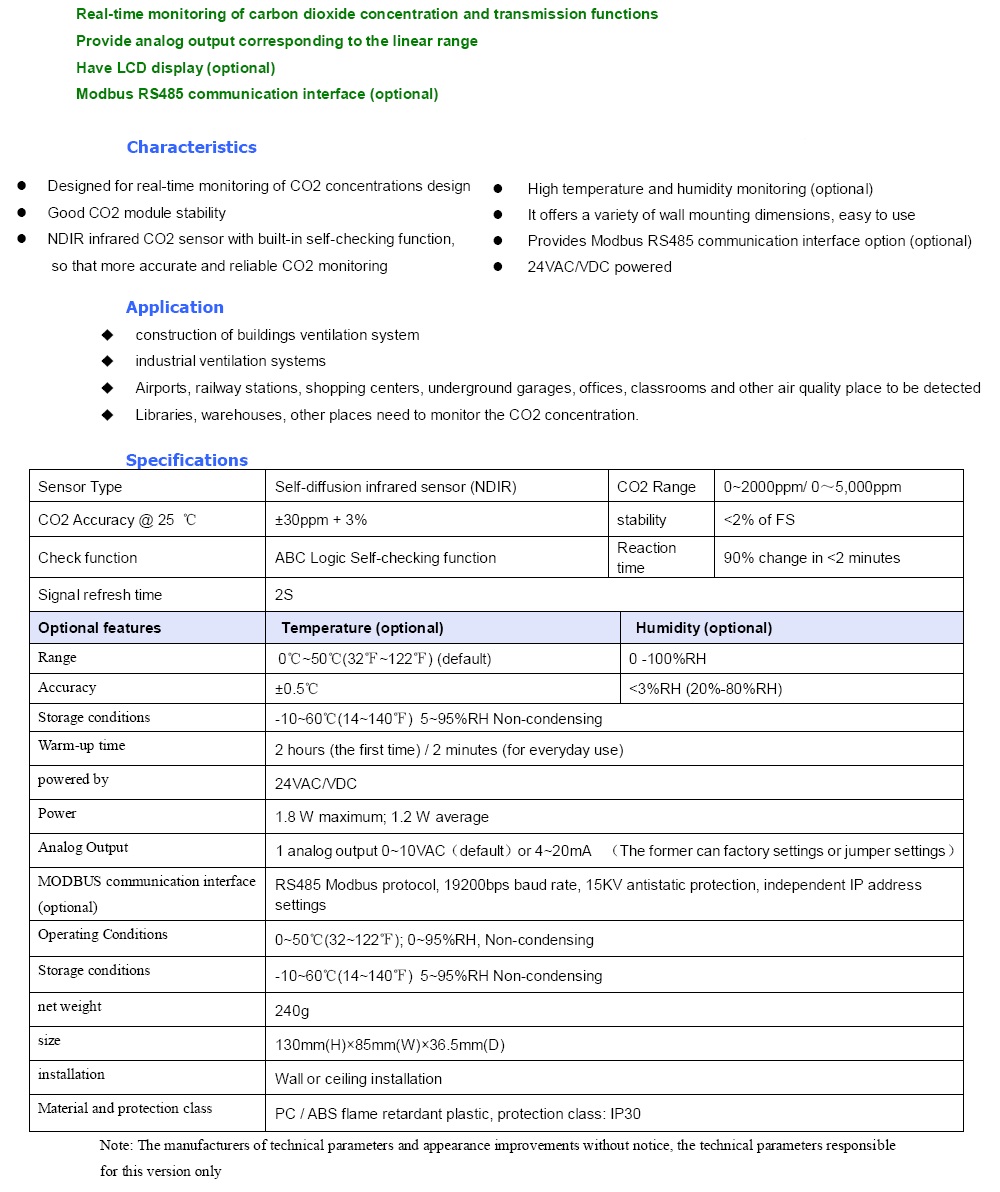 Real-time monitoring of carbon dioxide concentration and transmission functions
Provide analog output corresponding to the linear range
Have LCD display (optional)
Modbus RS485 communication interface (optional)

Characteristics

● Designed for real-time monitoring of CO2 concentrations design
● Good CO2 module stability
● NDIR infrared CO2 sensor with built-in self-checking function, so that more accurate and reliable CO2 monitoring

● High temperature and humidity monitoring (optional)
● It offers a variety of wall mounting dimensions, easy to use
● Provides Modbus RS485 communication interface option (optional)
● 24VAC/VDC powered

Application

◆ construction of buildings ventilation system
◆ industrial ventilation systems
◆ Airports, railway stations, shopping centers, underground garages, offices, classrooms and other air quality place to be detected
◆ Libraries, warehouses, other places need to monitor the CO2 concentration.

Specifications

| Sensor Type | Self-diffusion infrared sensor (NDIR) | CO2 Range | 0~2000ppm/ 0～5,000ppm |
|---|---|---|---|
| CO2 Accuracy @ 25 ℃ | ±30ppm + 3% | stability | <2% of FS |
| Check function | ABC Logic Self-checking function | Reaction time | 90% change in <2 minutes |
| Signal refresh time | 2S | | |
| Optional features | Temperature (optional) | Humidity (optional) | |
| Range | 0℃~50℃(32℉~122℉) (default) | 0 -100%RH | |
| Accuracy | ±0.5℃ | <3%RH (20%-80%RH) | |
| Storage conditions | -10~60℃(14~140℉) 5~95%RH Non-condensing | | |
| Warm-up time | 2 hours (the first time) / 2 minutes (for everyday use) | | |
| powered by | 24VAC/VDC | | |
| Power | 1.8 W maximum; 1.2 W average | | |
| Analog Output | 1 analog output 0~10VAC（default）or 4~20mA （The former can factory settings or jumper settings） | | |
| MODBUS communication interface (optional) | RS485 Modbus protocol, 19200bps baud rate, 15KV antistatic protection, independent IP address settings | | |
| Operating Conditions | 0~50℃(32~122℉); 0~95%RH, Non-condensing | | |
| Storage conditions | -10~60℃(14~140℉) 5~95%RH Non-condensing | | |
| net weight | 240g | | |
| size | 130mm(H)×85mm(W)×36.5mm(D) | | |
| installation | Wall or ceiling installation | | |
| Material and protection class | PC / ABS flame retardant plastic, protection class: IP30 | | |

Note: The manufacturers of technical parameters and appearance improvements without notice, the technical parameters responsible for this version only